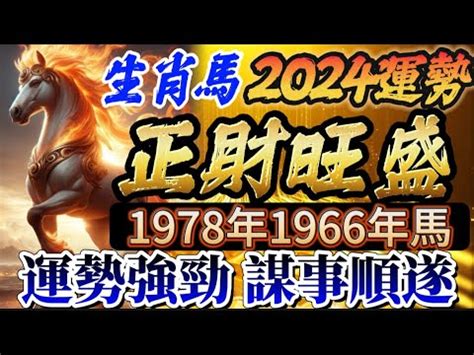 生肖馬 2024運勢

正財旺盛

1978年1966年馬

運勢強勁 謀事順遂